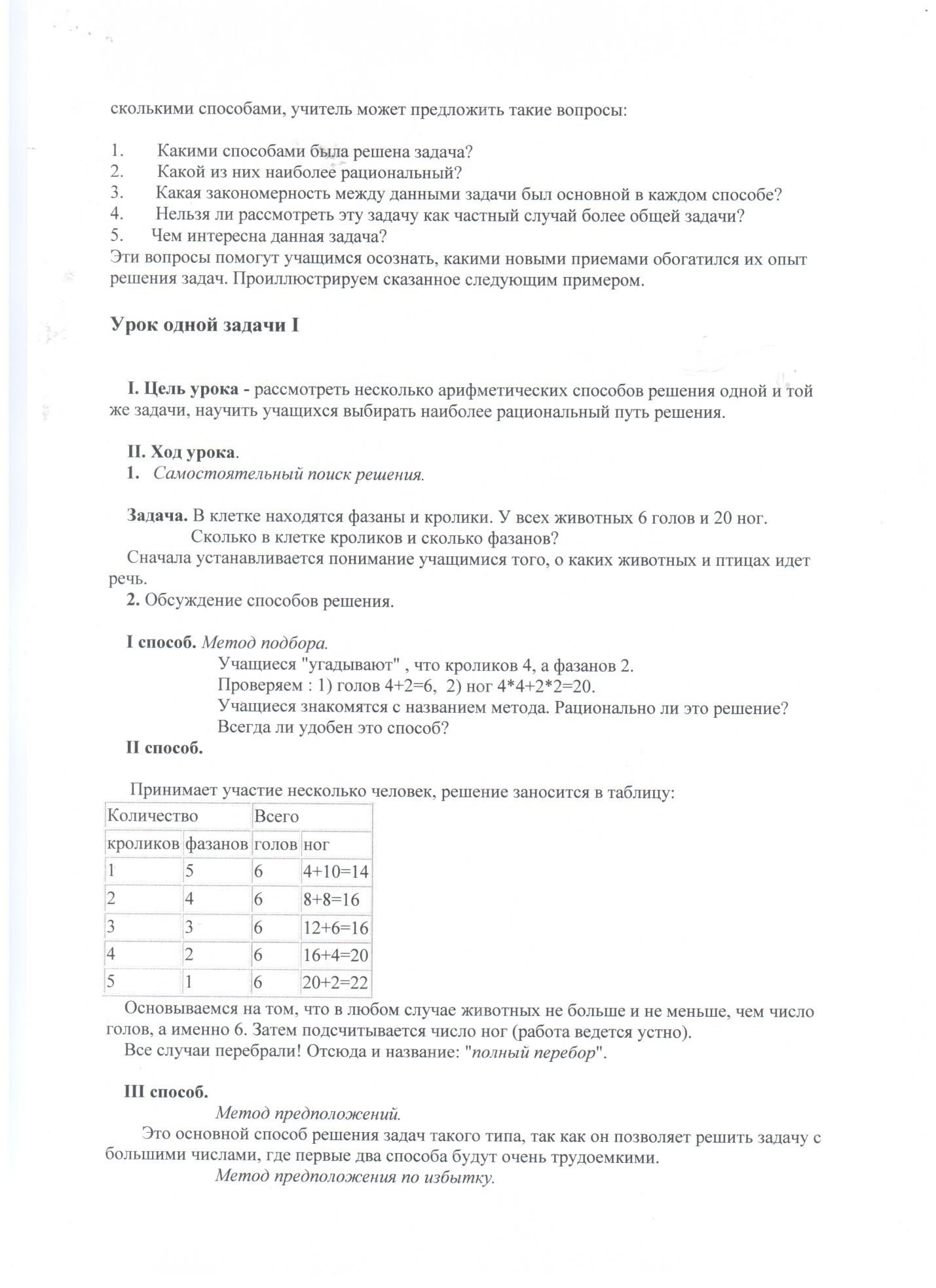 сколькими способами, учитель может предложить такие вопросы:

1. Какими способами была решена задача?
2. Какой из них наиболее рациональный?
3. Какая закономерность между данными задачи был основной в каждом способе?
4. Нельзя ли рассмотреть эту задачу как частный случай более общей задачи?
5. Чем интересна данная задача?
Эти вопросы помогут учащимся осознать, какими новыми приемами обогатился их опыт решения задач. Проиллюстрируем сказанное следующим примером.

Урок одной задачи I

I. Цель урока - рассмотреть несколько арифметических способов решения одной и той же задачи, научить учащихся выбирать наиболее рациональный путь решения.

II. Ход урока.
1. Самостоятельный поиск решения.

Задача. В клетке находятся фазаны и кролики. У всех животных 6 голов и 20 ног. Сколько в клетке кроликов и сколько фазанов?
Сначала устанавливается понимание учащимися того, о каких животных и птицах идет речь.
2. Обсуждение способов решения.

I способ. Метод подбора.
Учащиеся "угадывают" , что кроликов 4, а фазанов 2.
Проверяем : 1) голов 4+2=6, 2) ног 4*4+2*2=20.
Учащиеся знакомятся с названием метода. Рационально ли это решение? Всегда ли удобен это способ?
II способ.

Принимает участие несколько человек, решение заносится в таблицу:

| Количество | | Всего | |
|---|---|---|---|
| кроликов | фазанов | голов | ног |
| 1 | 5 | 6 | 4+10=14 |
| 2 | 4 | 6 | 8+8=16 |
| 3 | 3 | 6 | 12+6=16 |
| 4 | 2 | 6 | 16+4=20 |
| 5 | 1 | 6 | 20+2=22 |

Основываемся на том, что в любом случае животных не больше и не меньше, чем число голов, а именно 6. Затем подсчитывается число ног (работа ведется устно).
Все случаи перебрали! Отсюда и название: "полный перебор".

III способ.
Метод предположений.
Это основной способ решения задач такого типа, так как он позволяет решить задачу с большими числами, где первые два способа будут очень трудоемкими.
Метод предположения по избытку.